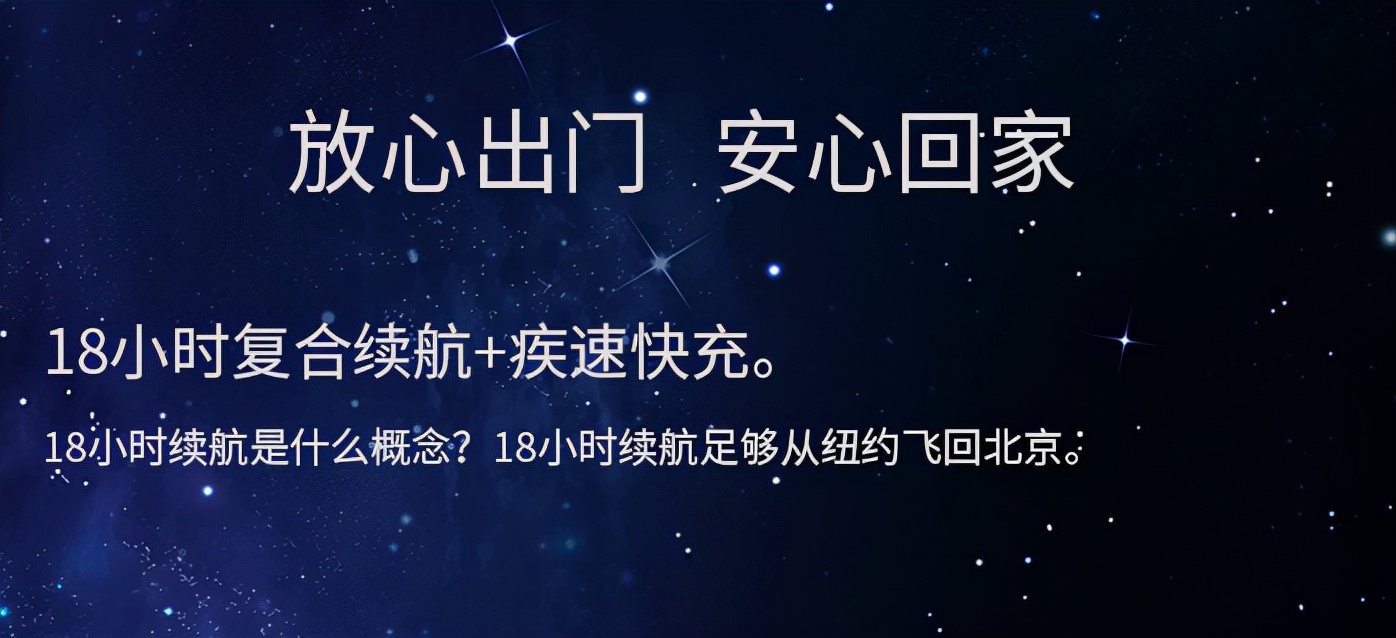 放心出门 安心回家

18小时复合续航+疾速快充。

18小时续航是什么概念？18小时续航足够从纽约飞回北京。